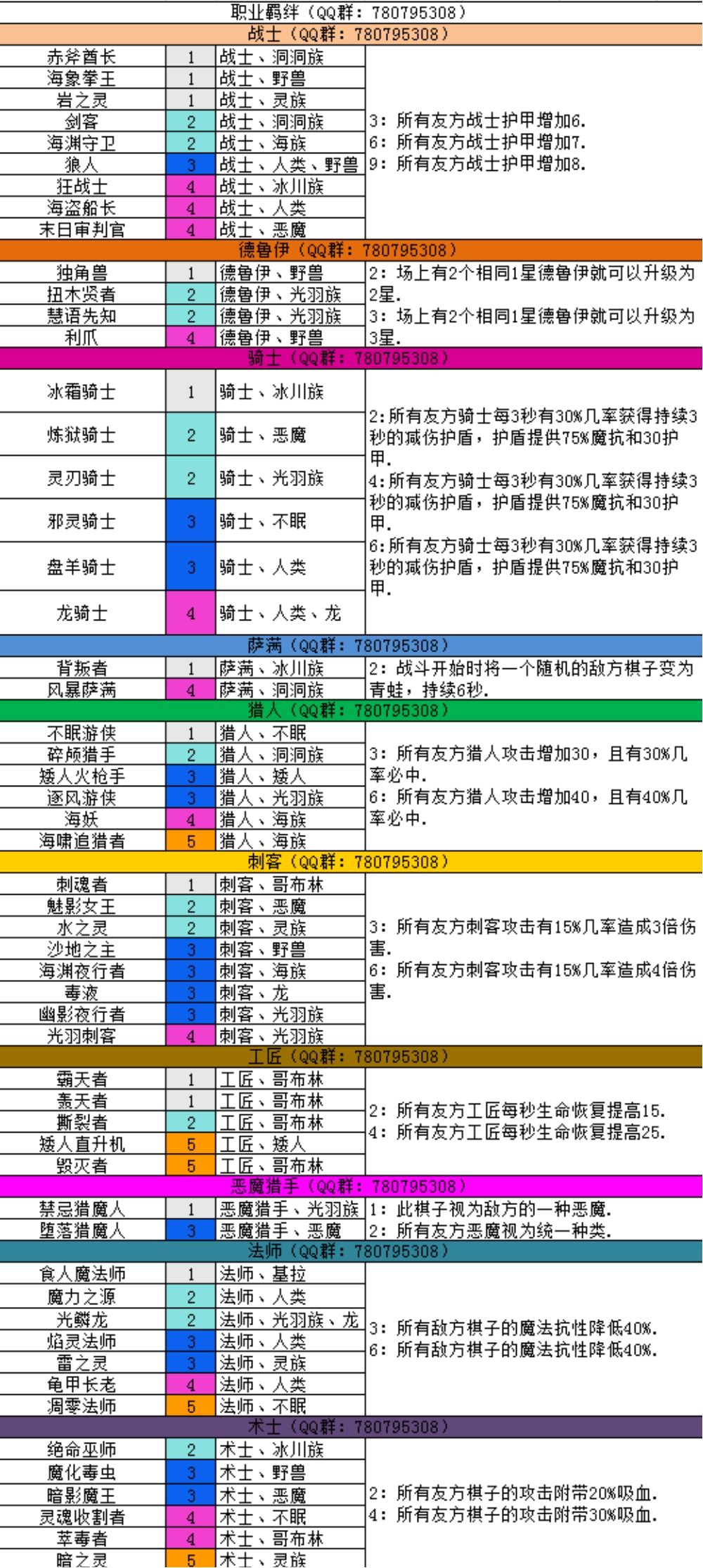 职业羁绊（QQ群：780795308）

战士（QQ群：780795308）

| | | | |
|---|---|---|---|
| 赤斧酋长 | 1 | 战士、洞洞族 | 3：所有友方战士护甲增加6. 6：所有友方战士护甲增加7. 9：所有友方战士护甲增加8. |
| 海象拳王 | 1 | 战士、野兽 | |
| 岩之灵 | 1 | 战士、灵族 | |
| 剑客 | 2 | 战士、洞洞族 | |
| 海渊守卫 | 2 | 战士、海族 | |
| 狼人 | 3 | 战士、人类、野兽 | |
| 狂战士 | 4 | 战士、冰川族 | |
| 海盗船长 | 4 | 战士、人类 | |
| 末日审判官 | 4 | 战士、恶魔 | |

德鲁伊（QQ群：780795308）

| | | | |
|---|---|---|---|
| 独角兽 | 1 | 德鲁伊、野兽 | 2：场上有2个相同1星德鲁伊就可以升级为2星. 3：场上有2个相同1星德鲁伊就可以升级为3星. |
| 扭木贤者 | 2 | 德鲁伊、光羽族 | |
| 慧语先知 | 2 | 德鲁伊、光羽族 | |
| 利爪 | 4 | 德鲁伊、野兽 | |

骑士（QQ群：780795308）

| | | | |
|---|---|---|---|
| 冰霜骑士 | 1 | 骑士、冰川族 | 2:所有友方骑士每3秒有30%几率获得持续3秒的减伤护盾，护盾提供75%魔抗和30护甲. 4:所有友方骑士每3秒有30%几率获得持续3秒的减伤护盾，护盾提供75%魔抗和30护甲. 6:所有友方骑士每3秒有30%几率获得持续3秒的减伤护盾，护盾提供75%魔抗和30护甲. |
| 炼狱骑士 | 2 | 骑士、恶魔 | |
| 灵刃骑士 | 2 | 骑士、光羽族 | |
| 邪灵骑士 | 3 | 骑士、不眠 | |
| 盘羊骑士 | 3 | 骑士、人类 | |
| 龙骑士 | 4 | 骑士、人类、龙 | |

萨满（QQ群：780795308）

| | | | |
|---|---|---|---|
| 背叛者 | 1 | 萨满、冰川族 | 2：战斗开始时将一个随机的敌方棋子变为青蛙，持续6秒. |
| 风暴萨满 | 4 | 萨满、洞洞族 | |

猎人（QQ群：780795308）

| | | | |
|---|---|---|---|
| 不眠游侠 | 1 | 猎人、不眠 | 3：所有友方猎人攻击增加30，且有30%几率必中. 6：所有友方猎人攻击增加40，且有40%几率必中. |
| 碎颅猎手 | 2 | 猎人、洞洞族 | |
| 矮人火枪手 | 3 | 猎人、矮人 | |
| 逐风游侠 | 3 | 猎人、光羽族 | |
| 海妖 | 4 | 猎人、海族 | |
| 海啸追猎者 | 5 | 猎人、海族 | |

刺客（QQ群：780795308）

| | | | |
|---|---|---|---|
| 刺魂者 | 1 | 刺客、哥布林 | 3：所有友方刺客攻击有15%几率造成3倍伤害. 6：所有友方刺客攻击有15%几率造成4倍伤害. |
| 魅影女王 | 2 | 刺客、恶魔 | |
| 水之灵 | 2 | 刺客、灵族 | |
| 沙地之主 | 3 | 刺客、野兽 | |
| 海渊夜行者 | 3 | 刺客、海族 | |
| 毒液 | 3 | 刺客、龙 | |
| 幽影夜行者 | 3 | 刺客、光羽族 | |
| 光羽刺客 | 4 | 刺客、光羽族 | |

工匠（QQ群：780795308）

| | | | |
|---|---|---|---|
| 霸天者 | 1 | 工匠、哥布林 | 2：所有友方工匠每秒生命恢复提高15. 4：所有友方工匠每秒生命恢复提高25. |
| 轰天者 | 1 | 工匠、哥布林 | |
| 撕裂者 | 2 | 工匠、哥布林 | |
| 矮人直升机 | 5 | 工匠、矮人 | |
| 毁灭者 | 5 | 工匠、哥布林 | |

恶魔猎手（QQ群：780795308）

| | | | |
|---|---|---|---|
| 禁忌猎魔人 | 1 | 恶魔猎手、光羽族 | 1：此棋子视为敌方的一种恶魔. |
| 堕落猎魔人 | 3 | 恶魔猎手、恶魔 | 2：所有友方恶魔视为统一种类. |

法师（QQ群：780795308）

| | | | |
|---|---|---|---|
| 食人魔法师 | 1 | 法师、基拉 | 3：所有敌方棋子的魔法抗性降低40%. 6：所有敌方棋子的魔法抗性降低40%. |
| 魔力之源 | 2 | 法师、人类 | |
| 光鳞龙 | 2 | 法师、光羽族、龙 | |
| 焰灵法师 | 3 | 法师、人类 | |
| 雷之灵 | 3 | 法师、灵族 | |
| 龟甲长老 | 4 | 法师、人类 | |
| 凋零法师 | 5 | 法师、不眠 | |

术士（QQ群：780795308）

| | | | |
|---|---|---|---|
| 绝命巫师 | 2 | 术士、冰川族 | 2：所有友方棋子的攻击附带20%吸血. 4：所有友方棋子的攻击附带30%吸血. |
| 魔化毒虫 | 3 | 术士、野兽 | |
| 暗影魔王 | 3 | 术士、恶魔 | |
| 灵魂收割者 | 4 | 术士、不眠 | |
| 萃毒者 | 4 | 术士、哥布林 | |
| 暗之灵 | 5 | 术士、灵族 | |